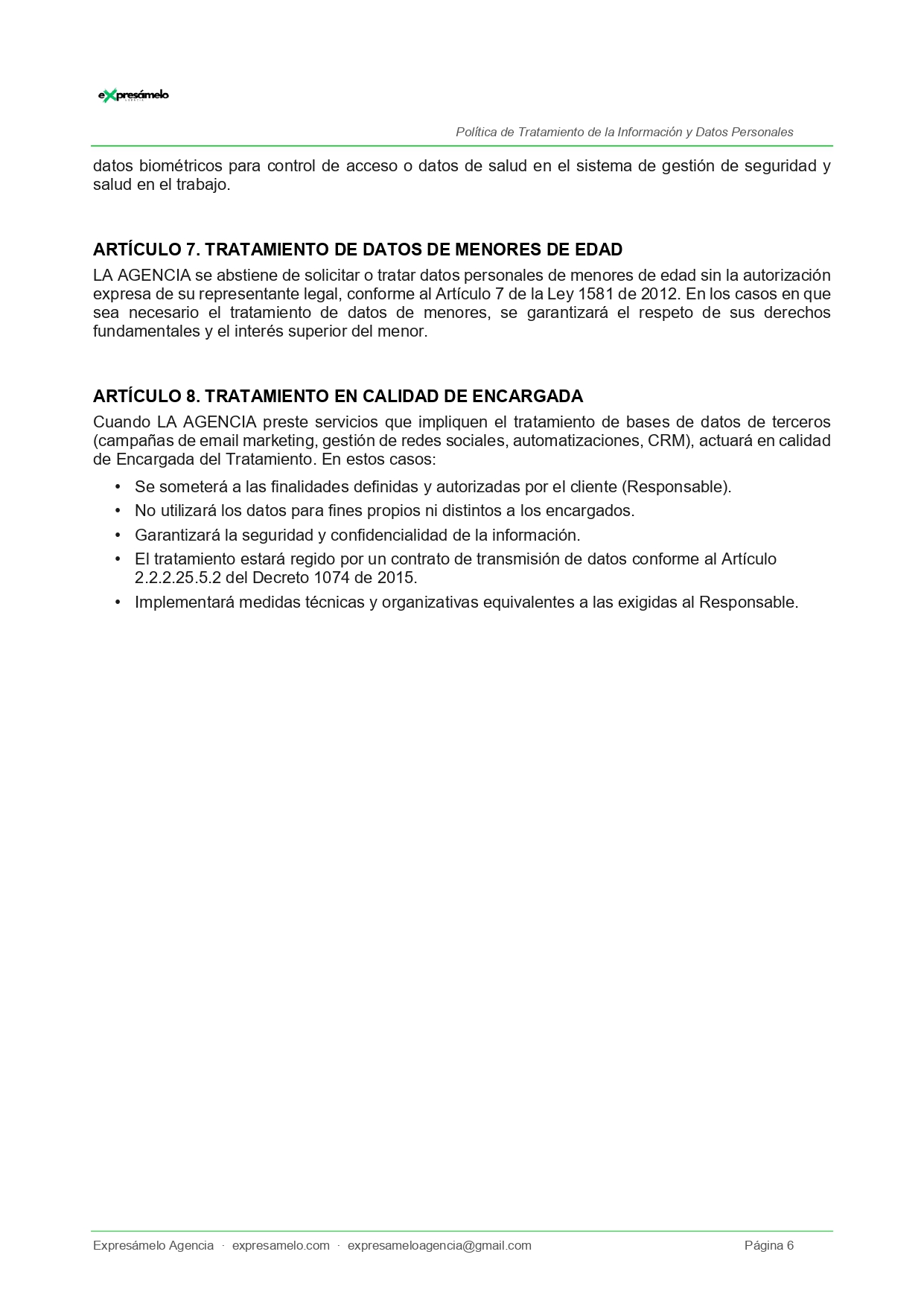 eXpresámelo

Política de Tratamiento de la Información y Datos Personales

datos biométricos para control de acceso o datos de salud en el sistema de gestión de seguridad y salud en el trabajo.

ARTÍCULO 7. TRATAMIENTO DE DATOS DE MENORES DE EDAD

LA AGENCIA se abstiene de solicitar o tratar datos personales de menores de edad sin la autorización expresa de su representante legal, conforme al Artículo 7 de la Ley 1581 de 2012. En los casos en que sea necesario el tratamiento de datos de menores, se garantizará el respeto de sus derechos fundamentales y el interés superior del menor.

ARTÍCULO 8. TRATAMIENTO EN CALIDAD DE ENCARGADA

Cuando LA AGENCIA preste servicios que impliquen el tratamiento de bases de datos de terceros (campañas de email marketing, gestión de redes sociales, automatizaciones, CRM), actuará en calidad de Encargada del Tratamiento. En estos casos:

• Se someterá a las finalidades definidas y autorizadas por el cliente (Responsable).
• No utilizará los datos para fines propios ni distintos a los encargados.
• Garantizará la seguridad y confidencialidad de la información.
• El tratamiento estará regido por un contrato de transmisión de datos conforme al Artículo 2.2.2.25.5.2 del Decreto 1074 de 2015.
• Implementará medidas técnicas y organizativas equivalentes a las exigidas al Responsable.

Expresámelo Agencia · expresamelo.com · expresameloagencia@gmail.com Página 6